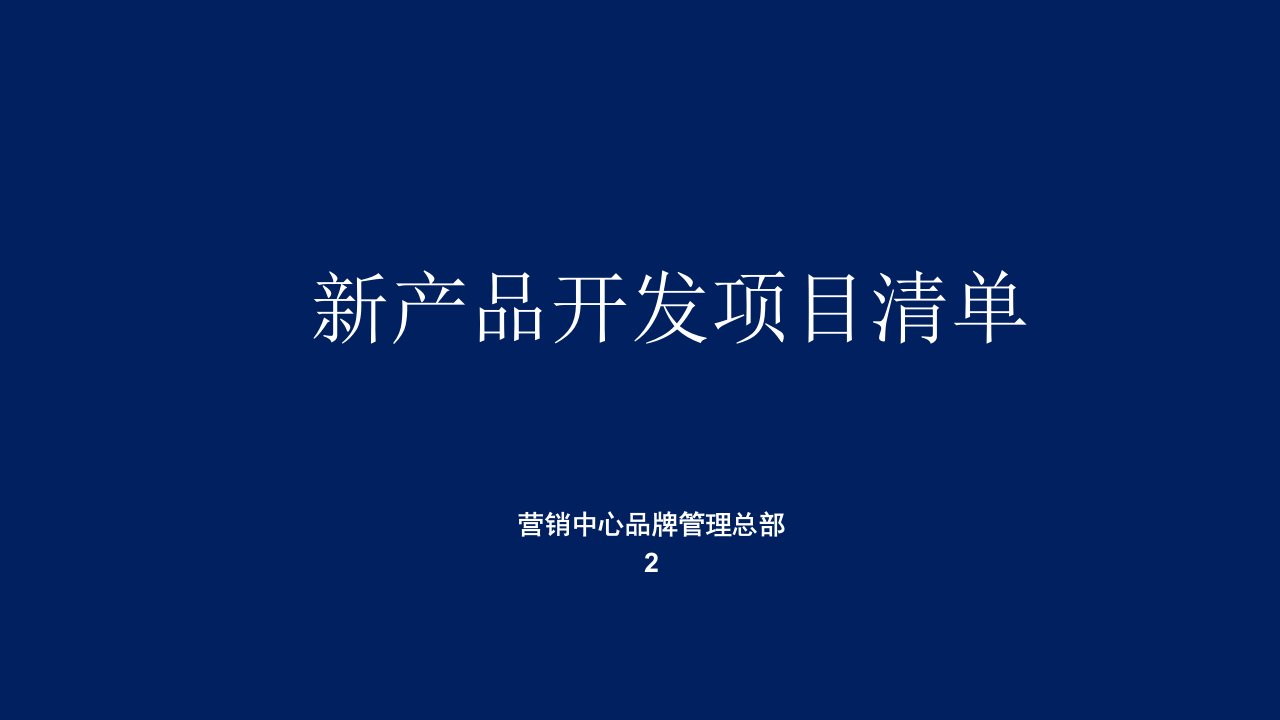 新产品开发项目清单

营销中心品牌管理总部
2